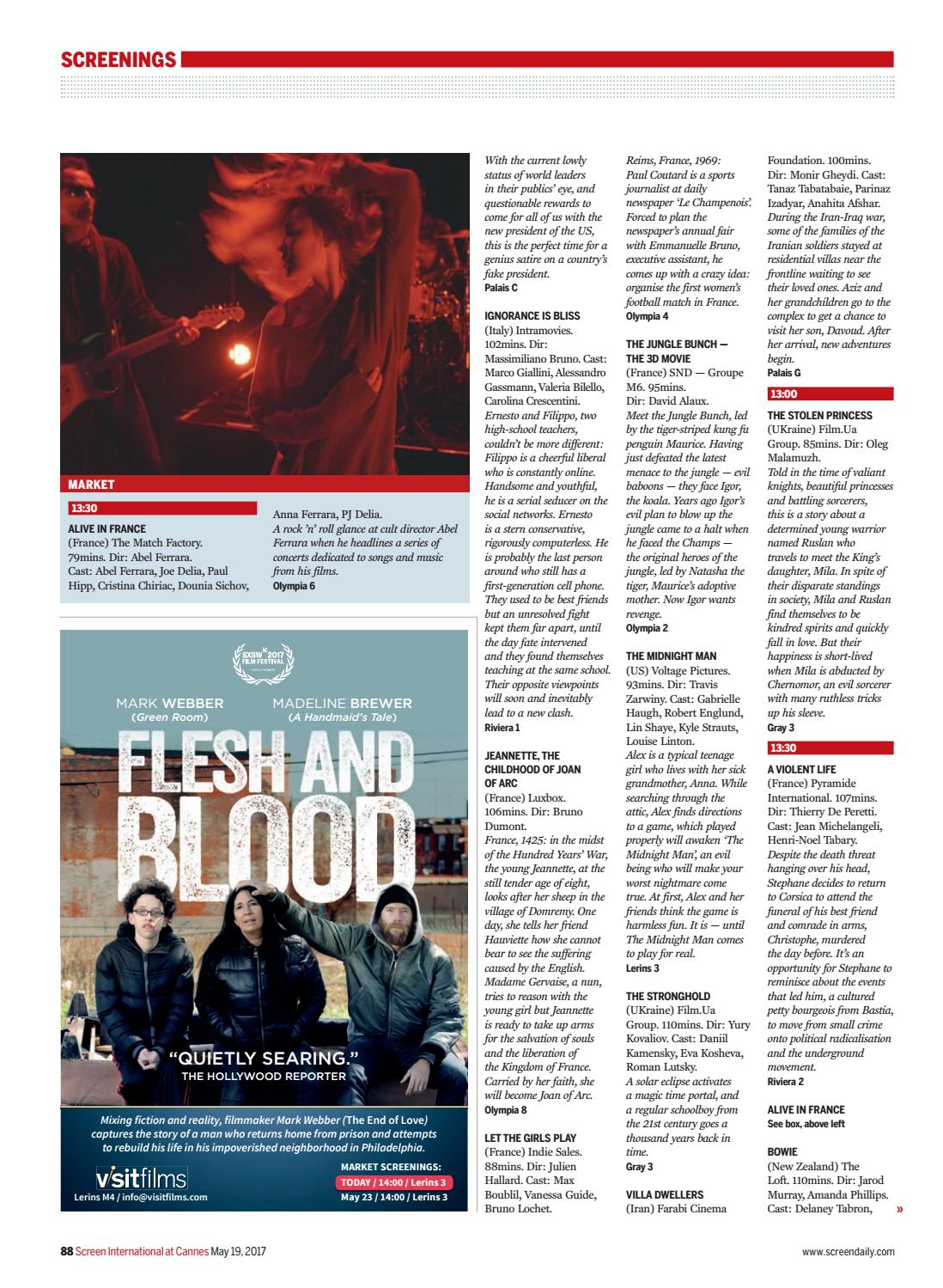 SCREENINGS

MARKET

13:30

ALIVE IN FRANCE
(France) The Match Factory. 79mins. Dir: Abel Ferrara. Cast: Abel Ferrara, Joe Delia, Paul Hipp, Cristina Chiriac, Dounia Sichov, Anna Ferrara, PJ Delia.
A rock 'n' roll glance at cult director Abel Ferrara when he headlines a series of concerts dedicated to songs and music from his films.
Olympia 6

SXSW 2017 FILM FESTIVAL

MARK WEBBER (Green Room)
MADELINE BREWER (A Handmaid's Tale)

FLESH AND BLOOD

"QUIETLY SEARING."
THE HOLLYWOOD REPORTER

Mixing fiction and reality, filmmaker Mark Webber (The End of Love) captures the story of a man who returns home from prison and attempts to rebuild his life in his impoverished neighborhood in Philadelphia.

visitfilms
Lerins M4 / info@visitfilms.com

MARKET SCREENINGS:
TODAY / 14:00 / Lerins 3
May 23 / 14:00 / Lerins 3

With the current lowly status of world leaders in their publics' eye, and questionable rewards to come for all of us with the new president of the US, this is the perfect time for a genius satire on a country's fake president.
Palais C

IGNORANCE IS BLISS
(Italy) Intramovies. 102mins. Dir: Massimiliano Bruno. Cast: Marco Giallini, Alessandro Gassmann, Valeria Bilello, Carolina Crescentini.
Ernesto and Filippo, two high-school teachers, couldn't be more different: Filippo is a cheerful liberal who is constantly online. Handsome and youthful, he is a serial seducer on the social networks. Ernesto is a stern conservative, rigorously computerless. He is probably the last person around who still has a first-generation cell phone. They used to be best friends but an unresolved fight kept them far apart, until the day fate intervened and they found themselves teaching at the same school. Their opposite viewpoints will soon and inevitably lead to a new clash.
Riviera 1

JEANNETTE, THE CHILDHOOD OF JOAN OF ARC
(France) Luxbox. 106mins. Dir: Bruno Dumont.
France, 1425: in the midst of the Hundred Years' War, the young Jeannette, at the still tender age of eight, looks after her sheep in the village of Domremy. One day, she tells her friend Hauviette how she cannot bear to see the suffering caused by the English. Madame Gervaise, a nun, tries to reason with the young girl but Jeannette is ready to take up arms for the salvation of souls and the liberation of the Kingdom of France. Carried by her faith, she will become Joan of Arc.
Olympia 8

LET THE GIRLS PLAY
(France) Indie Sales. 88mins. Dir: Julien Hallard. Cast: Max Boublil, Vanessa Guide, Bruno Lochet.
Reims, France, 1969: Paul Coutard is a sports journalist at daily newspaper 'Le Champenois'. Forced to plan the newspaper's annual fair with Emmanuelle Bruno, executive assistant, he comes up with a crazy idea: organise the first women's football match in France.
Olympia 4

THE JUNGLE BUNCH — THE 3D MOVIE
(France) SND — Groupe M6. 95mins. Dir: David Alaux.
Meet the Jungle Bunch, led by the tiger-striped kung fu penguin Maurice. Having just defeated the latest menace to the jungle — evil baboons — they face Igor, the koala. Years ago Igor's evil plan to blow up the jungle came to a halt when he faced the Champs — the original heroes of the jungle, led by Natasha the tiger, Maurice's adoptive mother. Now Igor wants revenge.
Olympia 2

THE MIDNIGHT MAN
(US) Voltage Pictures. 93mins. Dir: Travis Zarwiny. Cast: Gabrielle Haugh, Robert Englund, Lin Shaye, Kyle Strauts, Louise Linton.
Alex is a typical teenage girl who lives with her sick grandmother, Anna. While searching through the attic, Alex finds directions to a game, which played properly will awaken 'The Midnight Man', an evil being who will make your worst nightmare come true. At first, Alex and her friends think the game is harmless fun. It is — until The Midnight Man comes to play for real.
Lerins 3

THE STRONGHOLD
(UKraine) Film.Ua Group. 110mins. Dir: Yury Kovaliov. Cast: Daniil Kamensky, Eva Kosheva, Roman Lutsky.
A solar eclipse activates a magic time portal, and a regular schoolboy from the 21st century goes a thousand years back in time.
Gray 3

VILLA DWELLERS
(Iran) Farabi Cinema Foundation. 100mins. Dir: Monir Gheydi. Cast: Tanaz Tabatabaie, Parinaz Izadyar, Anahita Afshar.
During the Iran-Iraq war, some of the families of the Iranian soldiers stayed at residential villas near the frontline waiting to see their loved ones. Aziz and her grandchildren go to the complex to get a chance to visit her son, Davoud. After her arrival, new adventures begin.
Palais G

13:00

THE STOLEN PRINCESS
(UKraine) Film.Ua Group. 85mins. Dir: Oleg Malamuzh.
Told in the time of valiant knights, beautiful princesses and battling sorcerers, this is a story about a determined young warrior named Ruslan who travels to meet the King's daughter, Mila. In spite of their disparate standings in society, Mila and Ruslan find themselves to be kindred spirits and quickly fall in love. But their happiness is short-lived when Mila is abducted by Chernomor, an evil sorcerer with many ruthless tricks up his sleeve.
Gray 3

13:30

A VIOLENT LIFE
(France) Pyramide International. 107mins. Dir: Thierry De Peretti. Cast: Jean Michelangeli, Henri-Noel Tabary.
Despite the death threat hanging over his head, Stephane decides to return to Corsica to attend the funeral of his best friend and comrade in arms, Christophe, murdered the day before. It's an opportunity for Stephane to reminisce about the events that led him, a cultured petty bourgeois from Bastia, to move from small crime onto political radicalisation and the underground movement.
Riviera 2

ALIVE IN FRANCE
See box, above left

BOWIE
(New Zealand) The Loft. 110mins. Dir: Jarod Murray, Amanda Phillips. Cast: Delaney Tabron, »

88 Screen International at Cannes May 19, 2017
www.screendaily.com